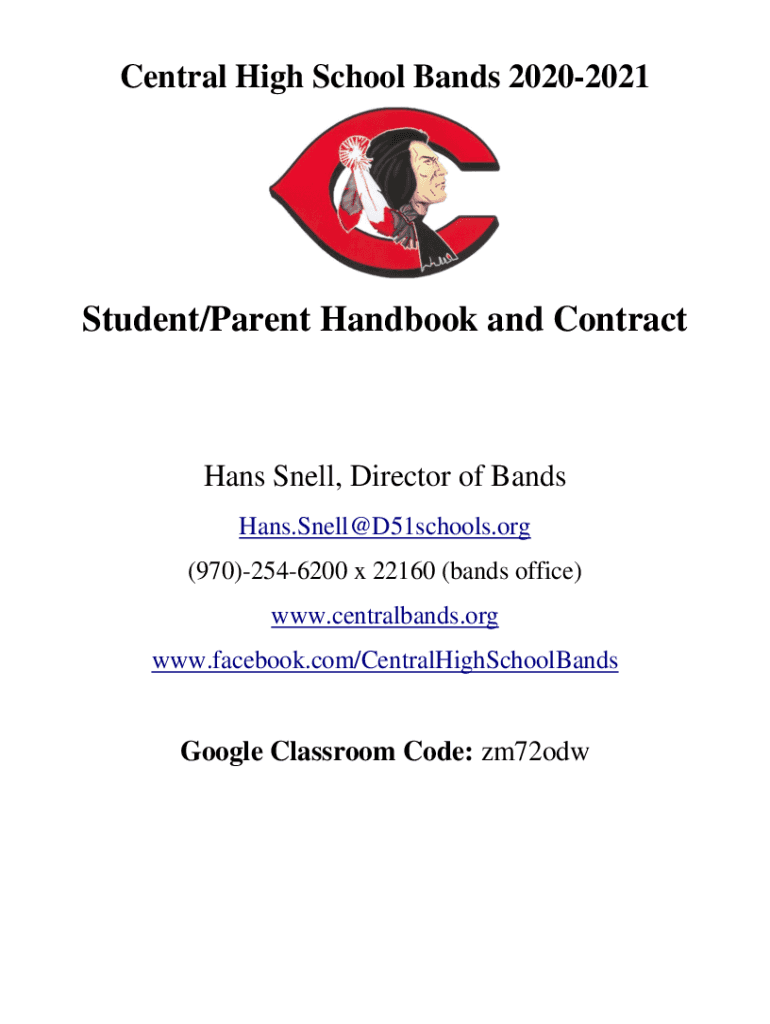 Central High School Bands 2020-2021

Student/Parent Handbook and Contract

Hans Snell, Director of Bands

Hans.Snell@D51schools.org

(970)-254-6200 x 22160 (bands office)

www.centralbands.org

www.facebook.com/CentralHighSchoolBands

Google Classroom Code: zm72odw